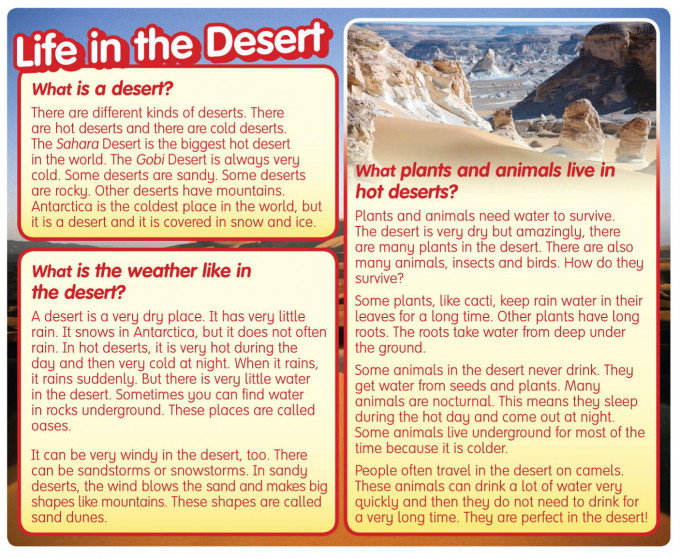 Life in the Desert

What is a desert?

There are different kinds of deserts. There are hot deserts and there are cold deserts. The Sahara Desert is the biggest hot desert in the world. The Gobi Desert is always very cold. Some deserts are sandy. Some deserts are rocky. Other deserts have mountains. Antarctica is the coldest place in the world, but it is a desert and it is covered in snow and ice.

What is the weather like in the desert?

A desert is a very dry place. It has very little rain. It snows in Antarctica, but it does not often rain. In hot deserts, it is very hot during the day and then very cold at night. When it rains, it rains suddenly. But there is very little water in the desert. Sometimes you can find water in rocks underground. These places are called oases.

It can be very windy in the desert, too. There can be sandstorms or snowstorms. In sandy deserts, the wind blows the sand and makes big shapes like mountains. These shapes are called sand dunes.

What plants and animals live in hot deserts?

Plants and animals need water to survive. The desert is very dry but amazingly, there are many plants in the desert. There are also many animals, insects and birds. How do they survive?

Some plants, like cacti, keep rain water in their leaves for a long time. Other plants have long roots. The roots take water from deep under the ground.

Some animals in the desert never drink. They get water from seeds and plants. Many animals are nocturnal. This means they sleep during the hot day and come out at night. Some animals live underground for most of the time because it is colder.

People often travel in the desert on camels. These animals can drink a lot of water very quickly and then they do not need to drink for a very long time. They are perfect in the desert!